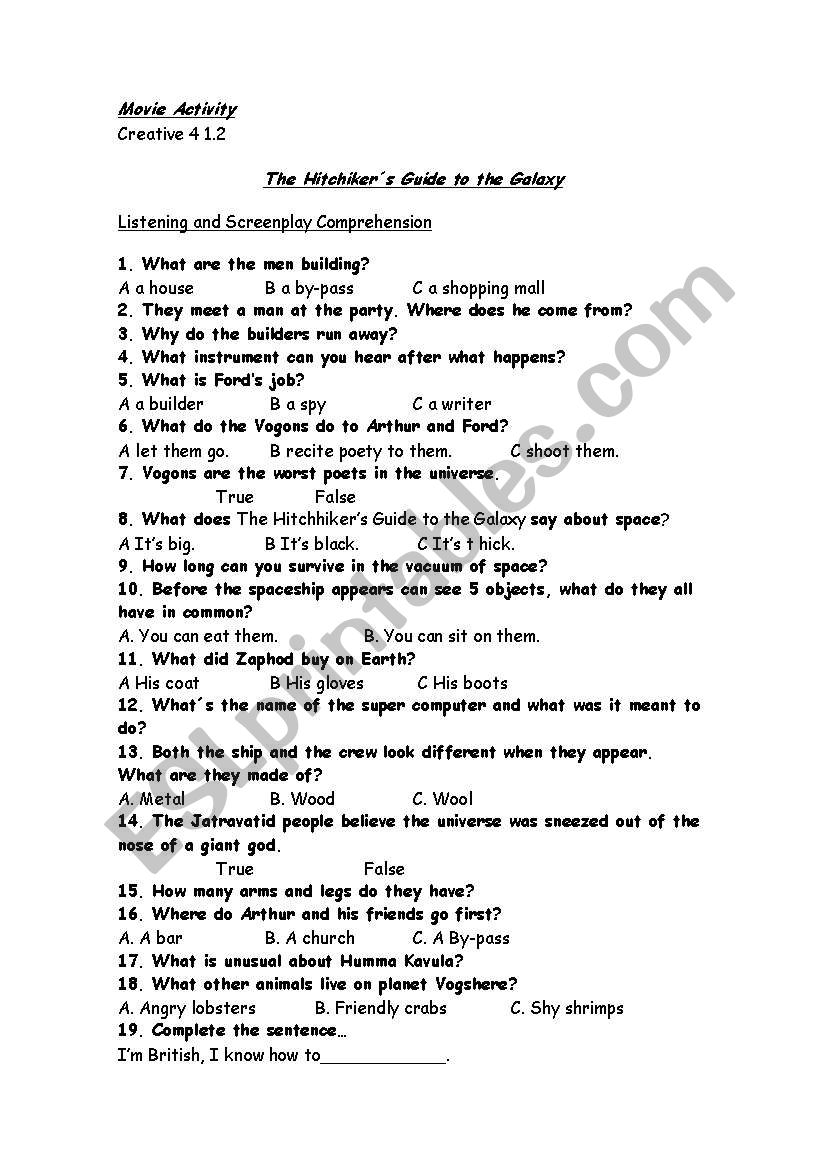 Movie Activity
Creative 4 1.2

The Hitchiker´s Guide to the Galaxy

Listening and Screenplay Comprehension

1. What are the men building?
A a house B a by-pass C a shopping mall
2. They meet a man at the party. Where does he come from?
3. Why do the builders run away?
4. What instrument can you hear after what happens?
5. What is Ford's job?
A a builder B a spy C a writer
6. What do the Vogons do to Arthur and Ford?
A let them go. B recite poety to them. C shoot them.
7. Vogons are the worst poets in the universe.
True False
8. What does The Hitchhiker's Guide to the Galaxy say about space?
A It's big. B It's black. C It's t hick.
9. How long can you survive in the vacuum of space?
10. Before the spaceship appears can see 5 objects, what do they all have in common?
A. You can eat them. B. You can sit on them.
11. What did Zaphod buy on Earth?
A His coat B His gloves C His boots
12. What´s the name of the super computer and what was it meant to do?
13. Both the ship and the crew look different when they appear. What are they made of?
A. Metal B. Wood C. Wool
14. The Jatravatid people believe the universe was sneezed out of the nose of a giant god.
True False
15. How many arms and legs do they have?
16. Where do Arthur and his friends go first?
A. A bar B. A church C. A By-pass
17. What is unusual about Humma Kavula?
18. What other animals live on planet Vogshere?
A. Angry lobsters B. Friendly crabs C. Shy shrimps
19. Complete the sentence…
I'm British, I know how to____________.

ESLprintables.com